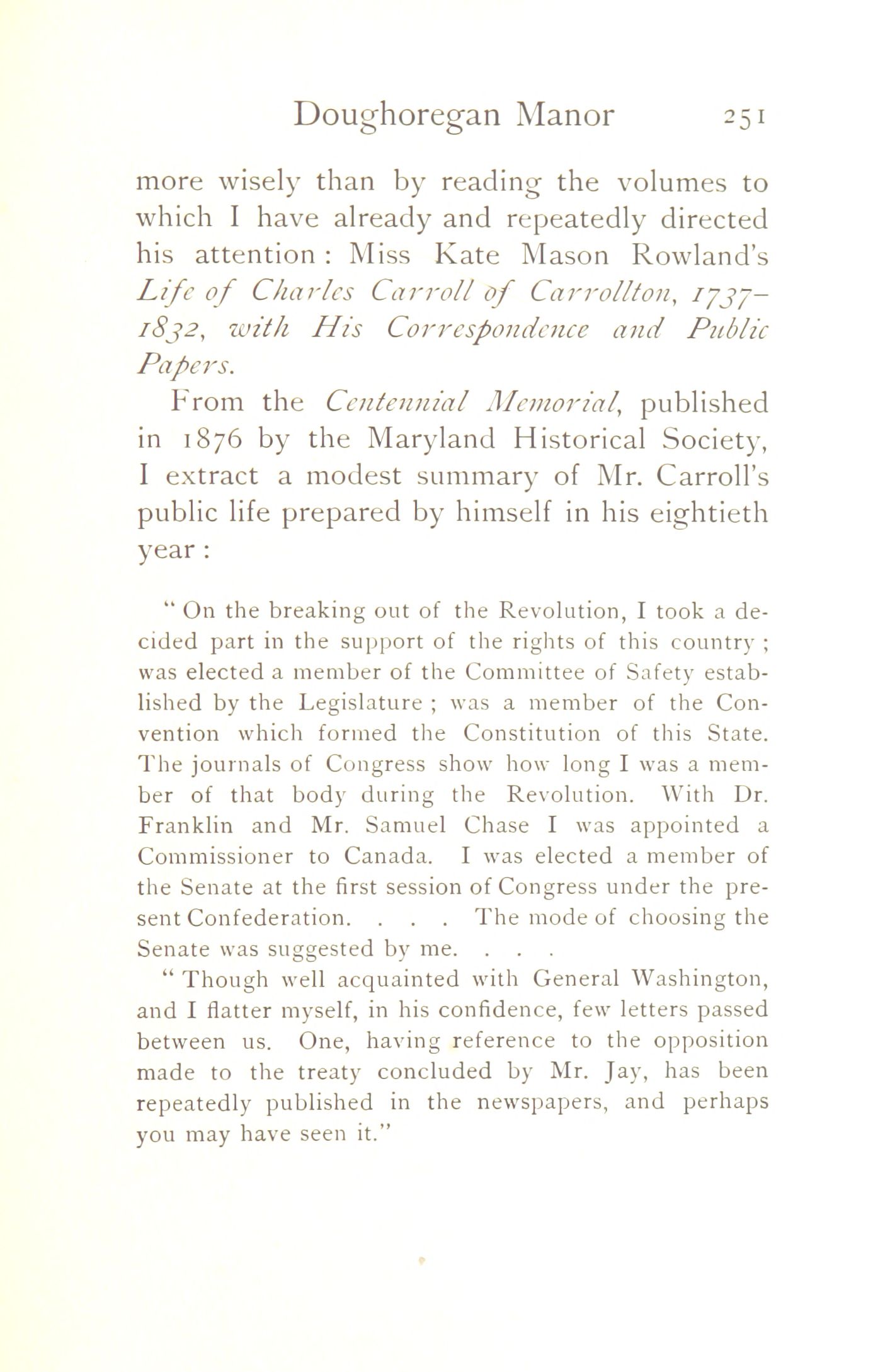 Doughoregan Manor 251

more wisely than by reading the volumes to which I have already and repeatedly directed his attention: Miss Kate Mason Rowland's Life of Charles Carroll of Carrollton, 1737–1832, with His Correspondence and Public Papers.

From the Centennial Memorial, published in 1876 by the Maryland Historical Society, I extract a modest summary of Mr. Carroll's public life prepared by himself in his eightieth year:

"On the breaking out of the Revolution, I took a decided part in the support of the rights of this country; was elected a member of the Committee of Safety established by the Legislature; was a member of the Convention which formed the Constitution of this State. The journals of Congress show how long I was a member of that body during the Revolution. With Dr. Franklin and Mr. Samuel Chase I was appointed a Commissioner to Canada. I was elected a member of the Senate at the first session of Congress under the present Confederation. . . . The mode of choosing the Senate was suggested by me. . . .

"Though well acquainted with General Washington, and I flatter myself, in his confidence, few letters passed between us. One, having reference to the opposition made to the treaty concluded by Mr. Jay, has been repeatedly published in the newspapers, and perhaps you may have seen it."